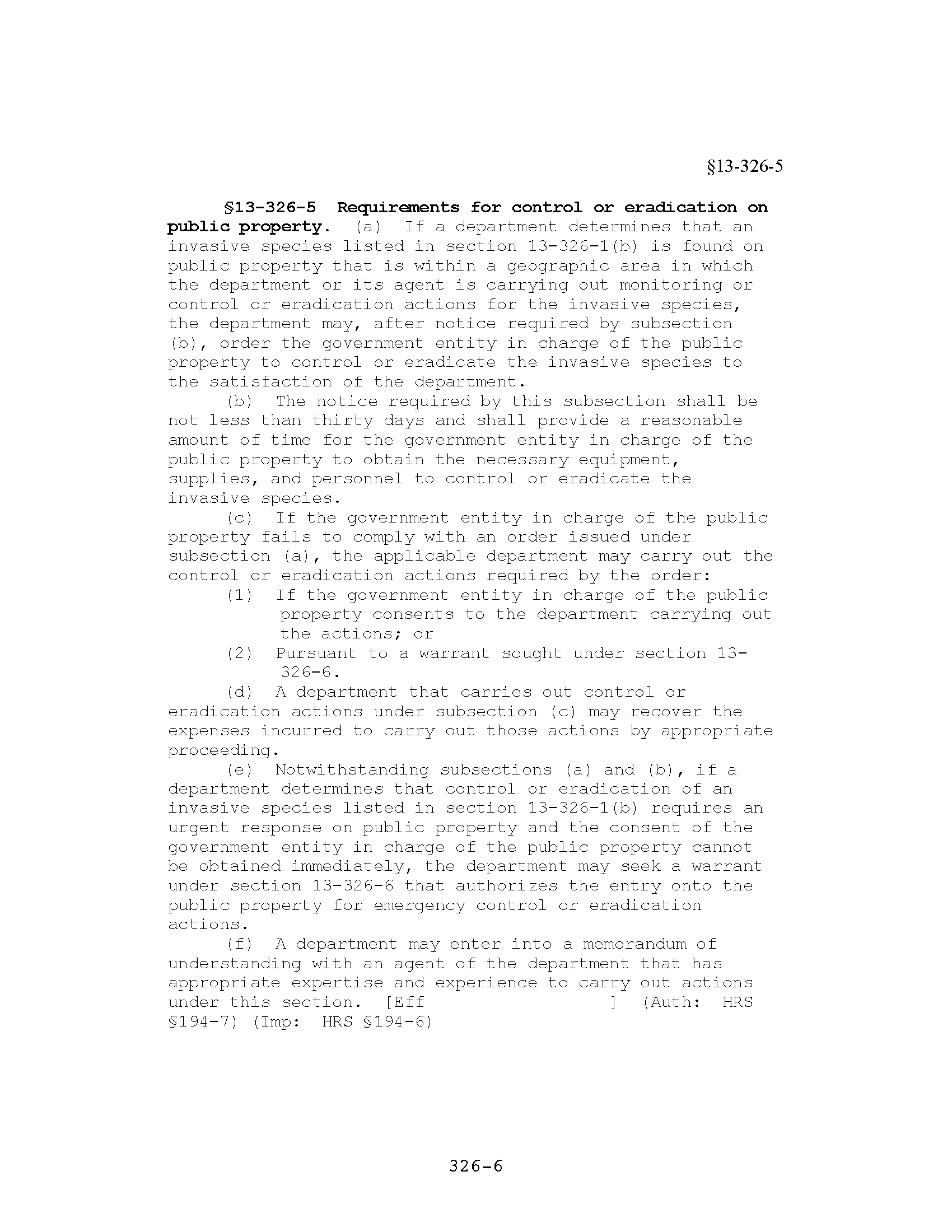 §13-326-5

§13-326-5 Requirements for control or eradication on public property. (a) If a department determines that an invasive species listed in section 13-326-1(b) is found on public property that is within a geographic area in which the department or its agent is carrying out monitoring or control or eradication actions for the invasive species, the department may, after notice required by subsection (b), order the government entity in charge of the public property to control or eradicate the invasive species to the satisfaction of the department.

(b) The notice required by this subsection shall be not less than thirty days and shall provide a reasonable amount of time for the government entity in charge of the public property to obtain the necessary equipment, supplies, and personnel to control or eradicate the invasive species.

(c) If the government entity in charge of the public property fails to comply with an order issued under subsection (a), the applicable department may carry out the control or eradication actions required by the order:

(1) If the government entity in charge of the public property consents to the department carrying out the actions; or

(2) Pursuant to a warrant sought under section 13-326-6.

(d) A department that carries out control or eradication actions under subsection (c) may recover the expenses incurred to carry out those actions by appropriate proceeding.

(e) Notwithstanding subsections (a) and (b), if a department determines that control or eradication of an invasive species listed in section 13-326-1(b) requires an urgent response on public property and the consent of the government entity in charge of the public property cannot be obtained immediately, the department may seek a warrant under section 13-326-6 that authorizes the entry onto the public property for emergency control or eradication actions.

(f) A department may enter into a memorandum of understanding with an agent of the department that has appropriate expertise and experience to carry out actions under this section. [Eff ] (Auth: HRS §194-7) (Imp: HRS §194-6)

326-6